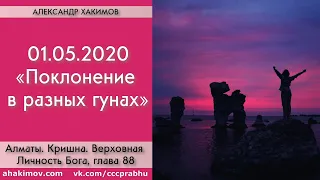 АЛЕКСАНДР ХАКИМОВ

01.05.2020
«Поклонение в разных гунах»

Алматы. Кришна. Верховная Личность Бога, глава 88

ahakimov.com vk.com/cccprabhu